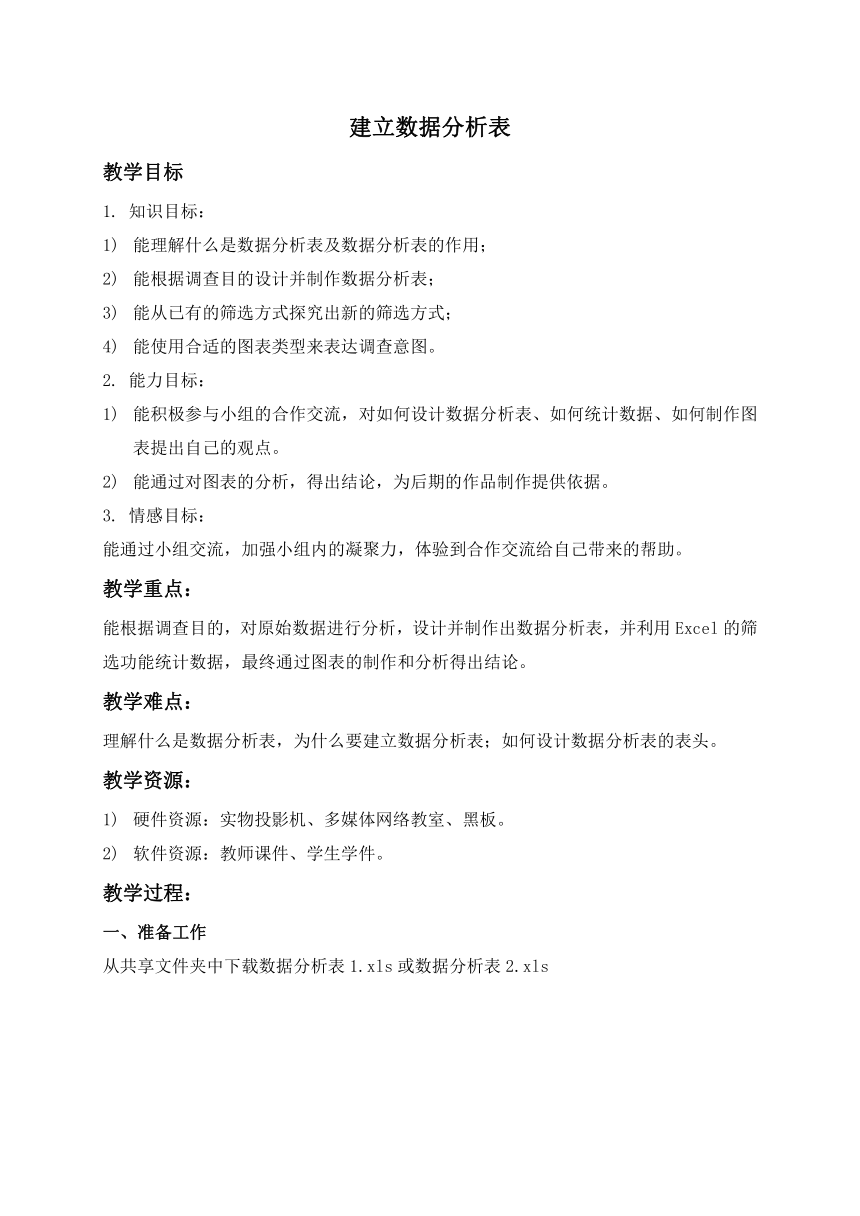 建立数据分析表

教学目标

1. 知识目标：

1) 能理解什么是数据分析表及数据分析表的作用；

2) 能根据调查目的设计并制作数据分析表；

3) 能从已有的筛选方式探究出新的筛选方式；

4) 能使用合适的图表类型来表达调查意图。

2. 能力目标：

1) 能积极参与小组的合作交流，对如何设计数据分析表、如何统计数据、如何制作图表提出自己的观点。

2) 能通过对图表的分析，得出结论，为后期的作品制作提供依据。

3. 情感目标：

能通过小组交流，加强小组内的凝聚力，体验到合作交流给自己带来的帮助。

教学重点：

能根据调查目的，对原始数据进行分析，设计并制作出数据分析表，并利用 Excel 的筛选功能统计数据，最终通过图表的制作和分析得出结论。

教学难点：

理解什么是数据分析表，为什么要建立数据分析表；如何设计数据分析表的表头。

教学资源：

1) 硬件资源：实物投影机、多媒体网络教室、黑板。

2) 软件资源：教师课件、学生学件。

教学过程：

一、准备工作

从共享文件夹中下载数据分析表 1.xls 或数据分析表 2.xls